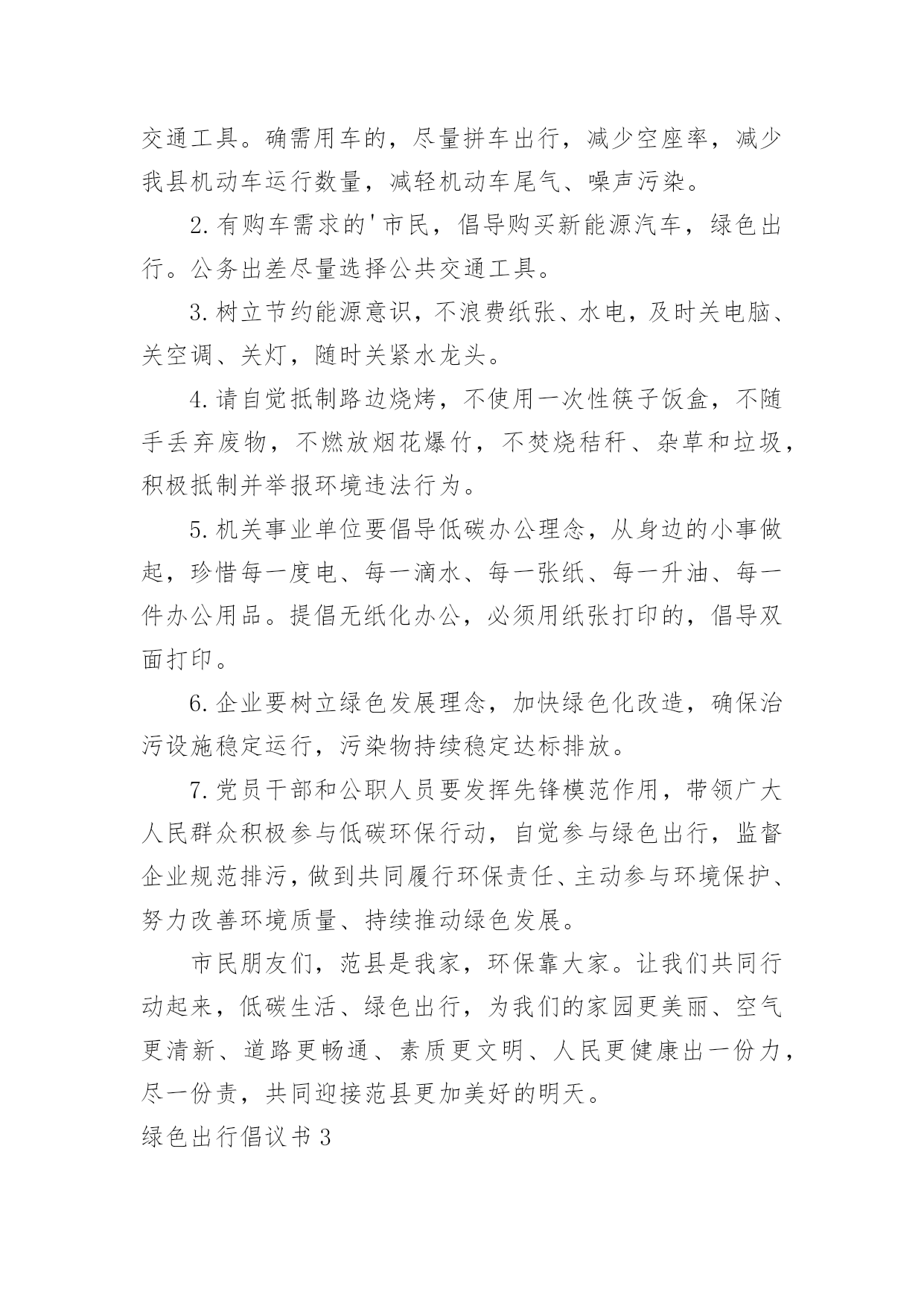 交通工具。确需用车的，尽量拼车出行，减少空座率，减少我县机动车运行数量，减轻机动车尾气、噪声污染。

2.有购车需求的'市民，倡导购买新能源汽车，绿色出行。公务出差尽量选择公共交通工具。

3.树立节约能源意识，不浪费纸张、水电，及时关电脑、关空调、关灯，随时关紧水龙头。

4.请自觉抵制路边烧烤，不使用一次性筷子饭盒，不随手丢弃废物，不燃放烟花爆竹，不焚烧秸秆、杂草和垃圾，积极抵制并举报环境违法行为。

5.机关事业单位要倡导低碳办公理念，从身边的小事做起，珍惜每一度电、每一滴水、每一张纸、每一升油、每一件办公用品。提倡无纸化办公，必须用纸张打印的，倡导双面打印。

6.企业要树立绿色发展理念，加快绿色化改造，确保治污设施稳定运行，污染物持续稳定达标排放。

7.党员干部和公职人员要发挥先锋模范作用，带领广大人民群众积极参与低碳环保行动，自觉参与绿色出行，监督企业规范排污，做到共同履行环保责任、主动参与环境保护、努力改善环境质量、持续推动绿色发展。

市民朋友们，范县是我家，环保靠大家。让我们共同行动起来，低碳生活、绿色出行，为我们的家园更美丽、空气更清新、道路更畅通、素质更文明、人民更健康出一份力，尽一份责，共同迎接范县更加美好的明天。

绿色出行倡议书3